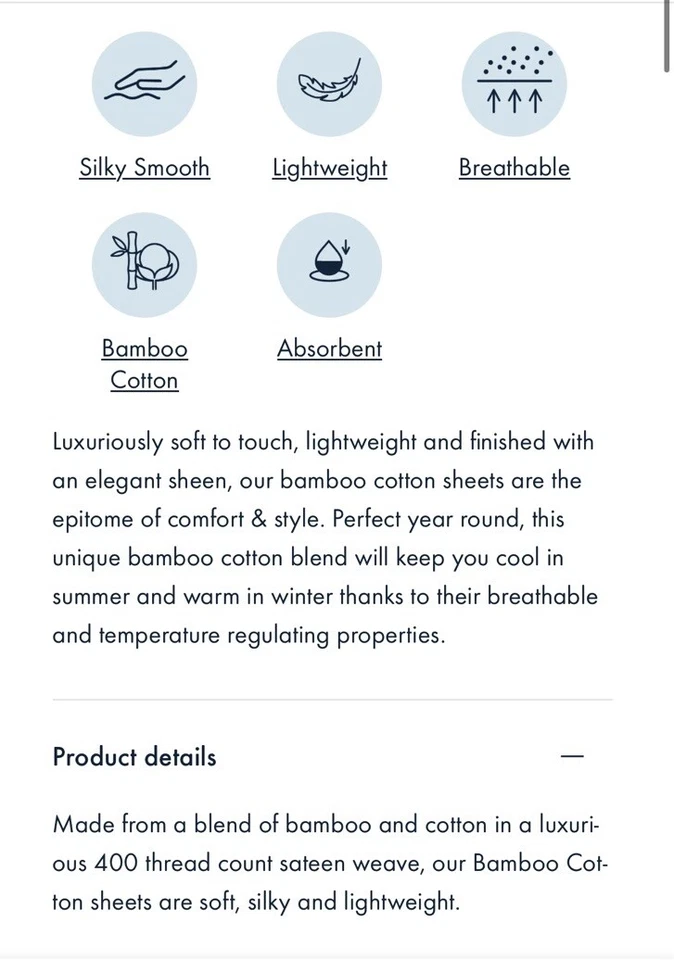 Silky Smooth

Lightweight

Breathable

Bamboo Cotton

Absorbent

Luxuriously soft to touch, lightweight and finished with an elegant sheen, our bamboo cotton sheets are the epitome of comfort & style. Perfect year round, this unique bamboo cotton blend will keep you cool in summer and warm in winter thanks to their breathable and temperature regulating properties.

Product details

—

Made from a blend of bamboo and cotton in a luxurious 400 thread count sateen weave, our Bamboo Cotton sheets are soft, silky and lightweight.